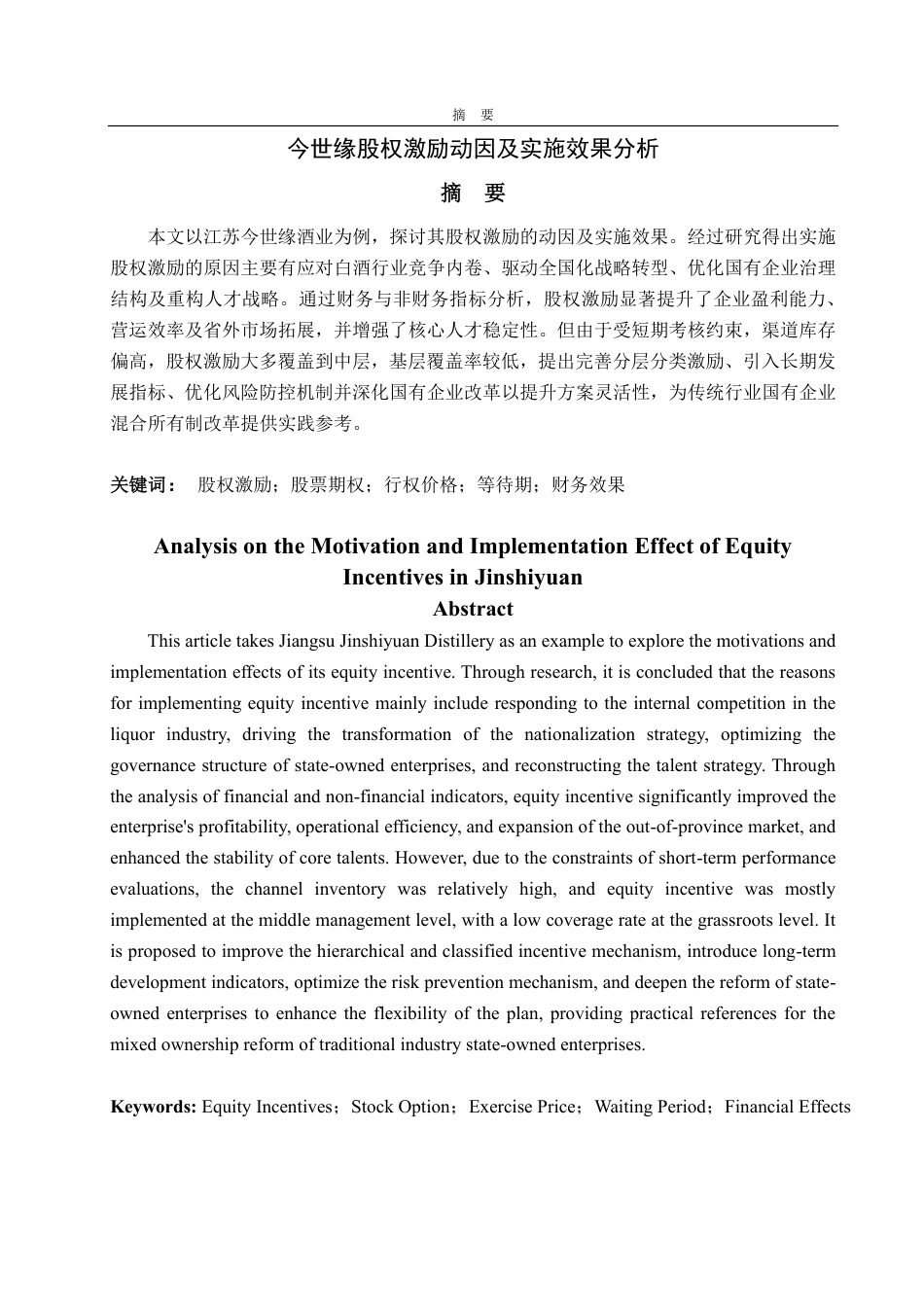 摘 要

今世缘股权激励动因及实施效果分析

摘 要

本文以江苏今世缘酒业为例，探讨其股权激励的动因及实施效果。经过研究得出实施股权激励的原因主要有应对白酒行业竞争内卷、驱动全国化战略转型、优化国有企业治理结构及重构人才战略。通过财务与非财务指标分析，股权激励显著提升了企业盈利能力、营运效率及省外市场拓展，并增强了核心人才稳定性。但由于受短期考核约束，渠道库存偏高，股权激励大多覆盖到中层，基层覆盖率较低，提出完善分层分类激励、引入长期发展指标、优化风险防控机制并深化国有企业改革以提升方案灵活性，为传统行业国有企业混合所有制改革提供实践参考。

关键词： 股权激励；股票期权；行权价格；等待期；财务效果

Analysis on the Motivation and Implementation Effect of Equity Incentives in Jinshiyuan

Abstract

This article takes Jiangsu Jinshiyuan Distillery as an example to explore the motivations and implementation effects of its equity incentive. Through research, it is concluded that the reasons for implementing equity incentive mainly include responding to the internal competition in the liquor industry, driving the transformation of the nationalization strategy, optimizing the governance structure of state-owned enterprises, and reconstructing the talent strategy. Through the analysis of financial and non-financial indicators, equity incentive significantly improved the enterprise's profitability, operational efficiency, and expansion of the out-of-province market, and enhanced the stability of core talents. However, due to the constraints of short-term performance evaluations, the channel inventory was relatively high, and equity incentive was mostly implemented at the middle management level, with a low coverage rate at the grassroots level. It is proposed to improve the hierarchical and classified incentive mechanism, introduce long-term development indicators, optimize the risk prevention mechanism, and deepen the reform of state-owned enterprises to enhance the flexibility of the plan, providing practical references for the mixed ownership reform of traditional industry state-owned enterprises.

Keywords: Equity Incentives；Stock Option；Exercise Price；Waiting Period；Financial Effects